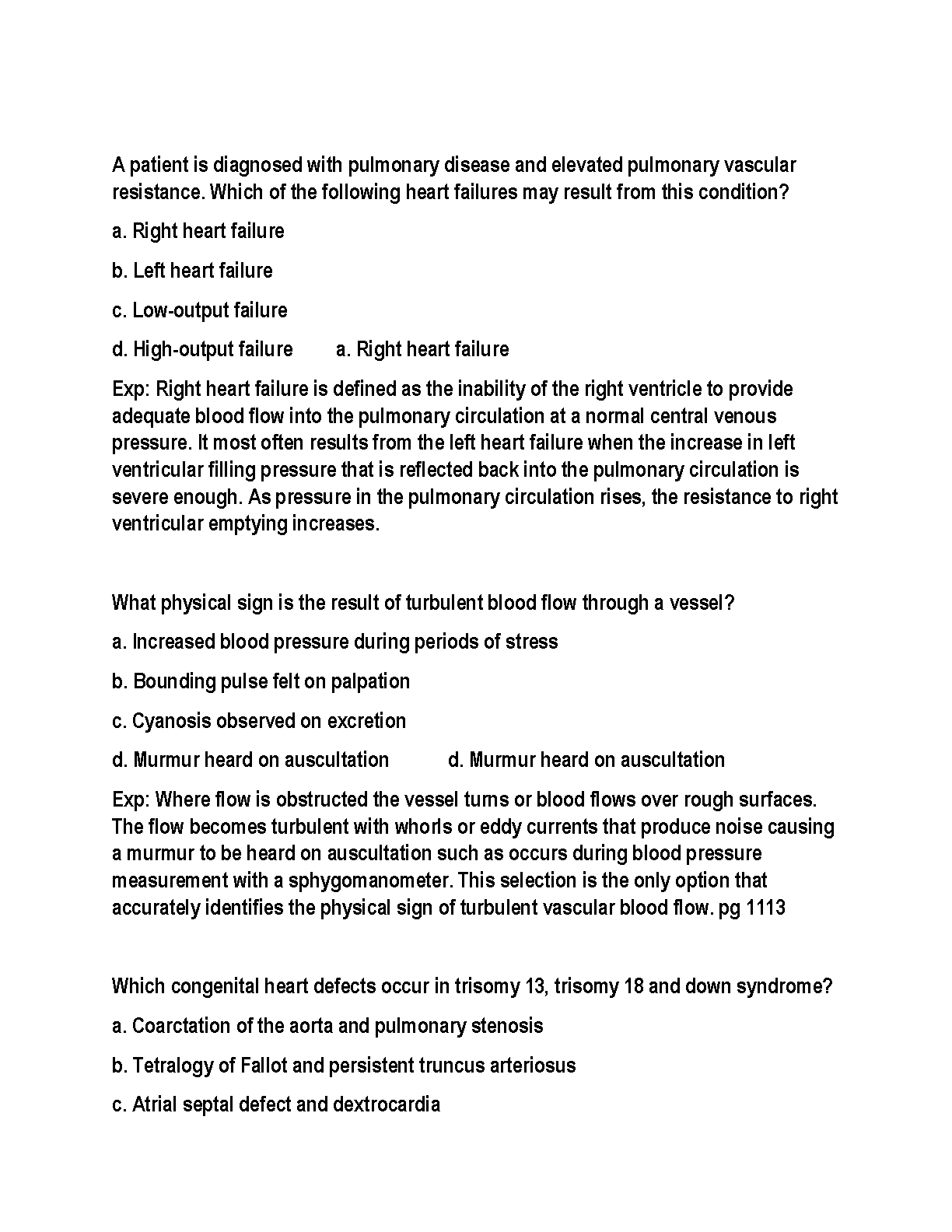 A patient is diagnosed with pulmonary disease and elevated pulmonary vascular resistance. Which of the following heart failures may result from this condition?

a. Right heart failure

b. Left heart failure

c. Low-output failure

d. High-output failure a. Right heart failure

Exp: Right heart failure is defined as the inability of the right ventricle to provide adequate blood flow into the pulmonary circulation at a normal central venous pressure. It most often results from the left heart failure when the increase in left ventricular filling pressure that is reflected back into the pulmonary circulation is severe enough. As pressure in the pulmonary circulation rises, the resistance to right ventricular emptying increases.

What physical sign is the result of turbulent blood flow through a vessel?

a. Increased blood pressure during periods of stress

b. Bounding pulse felt on palpation

c. Cyanosis observed on excretion

d. Murmur heard on auscultation d. Murmur heard on auscultation

Exp: Where flow is obstructed the vessel turns or blood flows over rough surfaces. The flow becomes turbulent with whorls or eddy currents that produce noise causing a murmur to be heard on auscultation such as occurs during blood pressure measurement with a sphygomanometer. This selection is the only option that accurately identifies the physical sign of turbulent vascular blood flow. pg 1113

Which congenital heart defects occur in trisomy 13, trisomy 18 and down syndrome?

a. Coarctation of the aorta and pulmonary stenosis

b. Tetralogy of Fallot and persistent truncus arteriosus

c. Atrial septal defect and dextrocardia